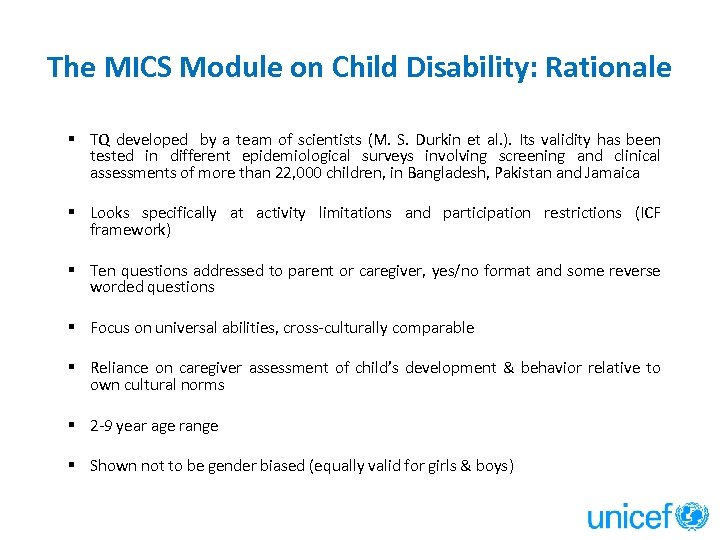 The MICS Module on Child Disability: Rationale

▪ TQ developed by a team of scientists (M. S. Durkin et al.). Its validity has been tested in different epidemiological surveys involving screening and clinical assessments of more than 22,000 children, in Bangladesh, Pakistan and Jamaica

▪ Looks specifically at activity limitations and participation restrictions (ICF framework)

▪ Ten questions addressed to parent or caregiver, yes/no format and some reverse worded questions

▪ Focus on universal abilities, cross-culturally comparable

▪ Reliance on caregiver assessment of child's development & behavior relative to own cultural norms

▪ 2-9 year age range

▪ Shown not to be gender biased (equally valid for girls & boys)

unicef